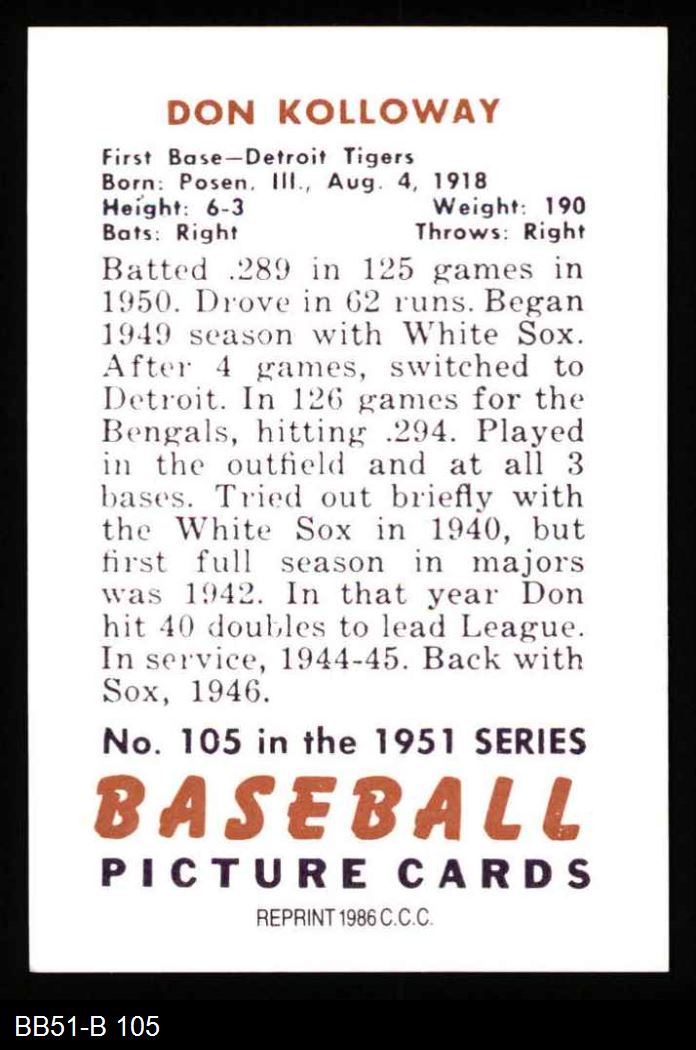 DON KOLLOWAY

First Base—Detroit Tigers
Born: Posen, Ill., Aug. 4, 1918
Height: 6-3 Weight: 190
Bats: Right Throws: Right

Batted .289 in 125 games in 1950. Drove in 62 runs. Began 1949 season with White Sox. After 4 games, switched to Detroit. In 126 games for the Bengals, hitting .294. Played in the outfield and at all 3 bases. Tried out briefly with the White Sox in 1940, but first full season in majors was 1942. In that year Don hit 40 doubles to lead League. In service, 1944-45. Back with Sox, 1946.

No. 105 in the 1951 SERIES
BASEBALL
PICTURE CARDS
REPRINT 1986 C.C.C.

BB51-B 105